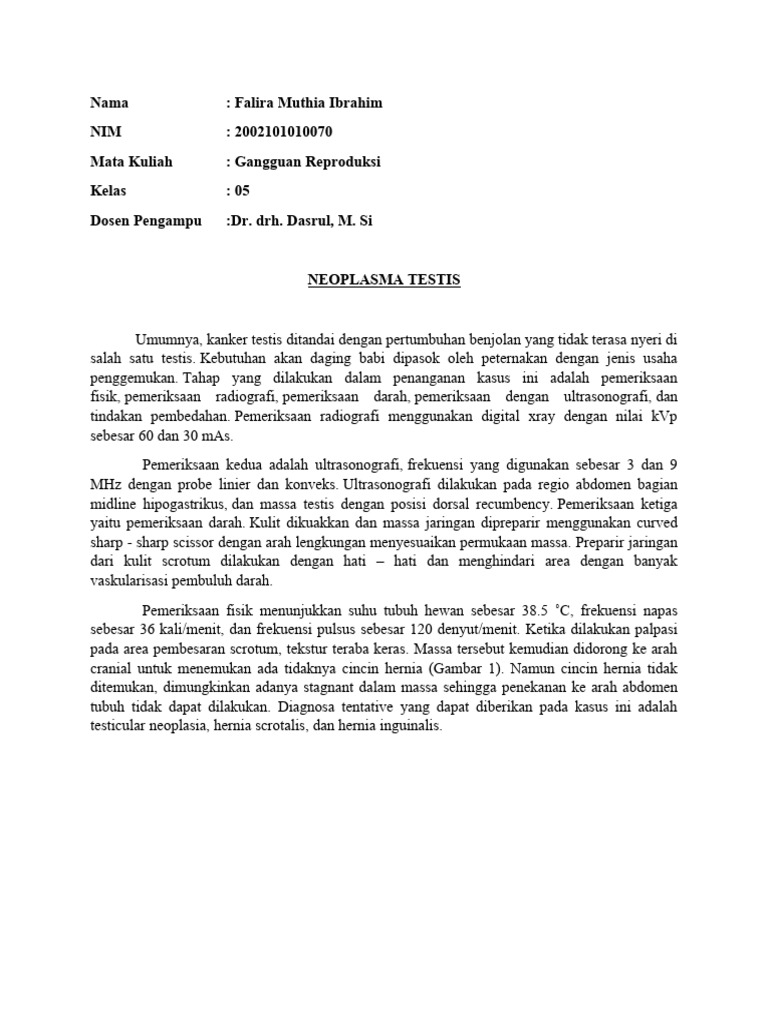 Nama : Falira Muthia Ibrahim

NIM : 2002101010070

Mata Kuliah : Gangguan Reproduksi

Kelas : 05

Dosen Pengampu :Dr. drh. Dasrul, M. Si

NEOPLASMA TESTIS

Umumnya, kanker testis ditandai dengan pertumbuhan benjolan yang tidak terasa nyeri di salah satu testis. Kebutuhan akan daging babi dipasok oleh peternakan dengan jenis usaha penggemukan. Tahap yang dilakukan dalam penanganan kasus ini adalah pemeriksaan fisik, pemeriksaan radiografi, pemeriksaan darah, pemeriksaan dengan ultrasonografi, dan tindakan pembedahan. Pemeriksaan radiografi menggunakan digital xray dengan nilai kVp sebesar 60 dan 30 mAs.

Pemeriksaan kedua adalah ultrasonografi, frekuensi yang digunakan sebesar 3 dan 9 MHz dengan probe linier dan konveks. Ultrasonografi dilakukan pada regio abdomen bagian midline hipogastrikus, dan massa testis dengan posisi dorsal recumbency. Pemeriksaan ketiga yaitu pemeriksaan darah. Kulit dikuakkan dan massa jaringan dipreparir menggunakan curved sharp - sharp scissor dengan arah lengkungan menyesuaikan permukaan massa. Preparir jaringan dari kulit scrotum dilakukan dengan hati – hati dan menghindari area dengan banyak vaskularisasi pembuluh darah.

Pemeriksaan fisik menunjukkan suhu tubuh hewan sebesar 38.5 °C, frekuensi napas sebesar 36 kali/menit, dan frekuensi pulsus sebesar 120 denyut/menit. Ketika dilakukan palpasi pada area pembesaran scrotum, tekstur teraba keras. Massa tersebut kemudian didorong ke arah cranial untuk menemukan ada tidaknya cincin hernia (Gambar 1). Namun cincin hernia tidak ditemukan, dimungkinkan adanya stagnant dalam massa sehingga penekanan ke arah abdomen tubuh tidak dapat dilakukan. Diagnosa tentative yang dapat diberikan pada kasus ini adalah testicular neoplasia, hernia scrotalis, dan hernia inguinalis.